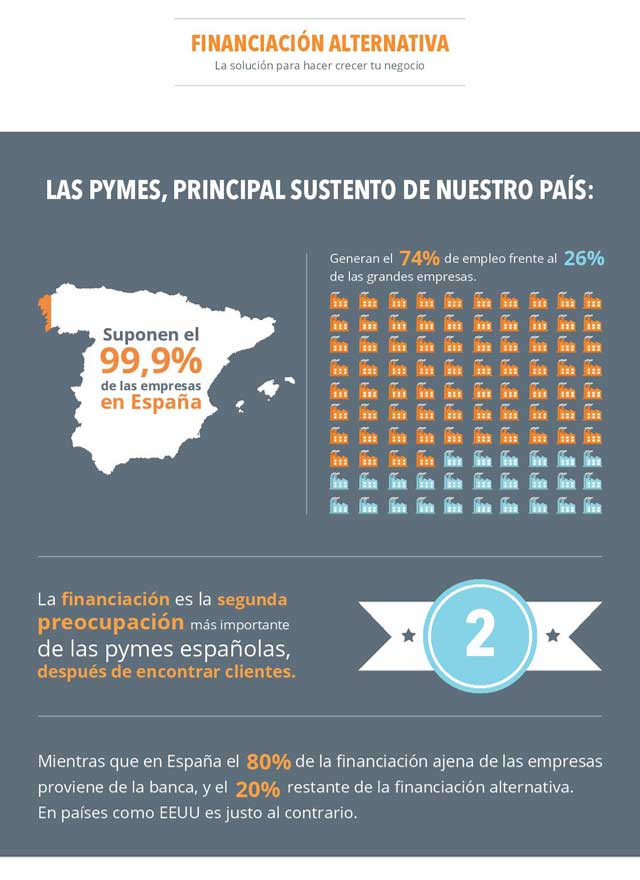 FINANCIACIÓN ALTERNATIVA
La solución para hacer crecer tu negocio

LAS PYMES, PRINCIPAL SUSTENTO DE NUESTRO PAÍS:

Suponen el 99,9% de las empresas en España

Generan el 74% de empleo frente al 26% de las grandes empresas.

La financiación es la segunda preocupación más importante de las pymes españolas, después de encontrar clientes.

2

Mientras que en España el 80% de la financiación ajena de las empresas proviene de la banca, y el 20% restante de la financiación alternativa. En países como EEUU es justo al contrario.